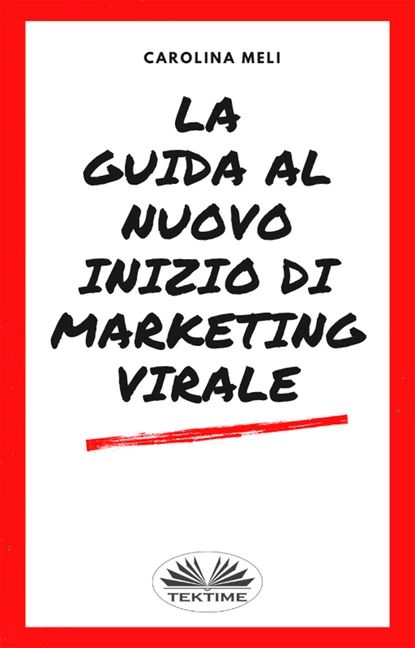 CAROLINA MELI

LA GUIDA AL NUOVO INIZIO DI MARKETING VIRALE

TEKTIME